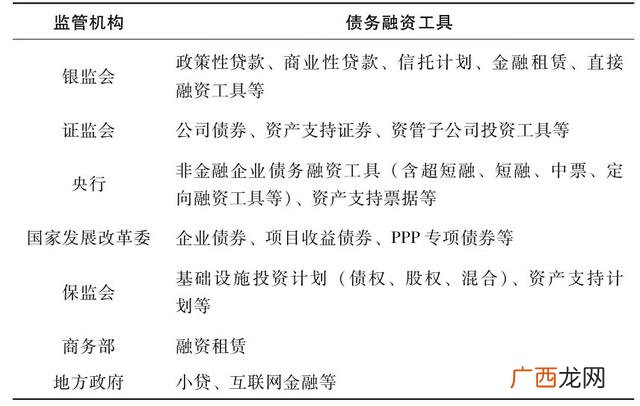 | 监管机构 | 债务融资工具 |
|---|---|
| 银监会 | 政策性贷款、商业性贷款、信托计划、金融租赁、直接融资工具等 |
| 证监会 | 公司债券、资产支持证券、资管子公司投资工具等 |
| 央行 | 非金融企业债务融资工具（含超短融、短融、中票、定向融资工具等）、资产支持票据等 |
| 国家发展改革委 | 企业债券、项目收益债券、PPP 专项债券等 |
| 保监会 | 基础设施投资计划（债权、股权、混合）、资产支持计划等 |
| 商务部 | 融资租赁 |
| 地方政府 | 小贷、互联网金融等 |

广西龙网